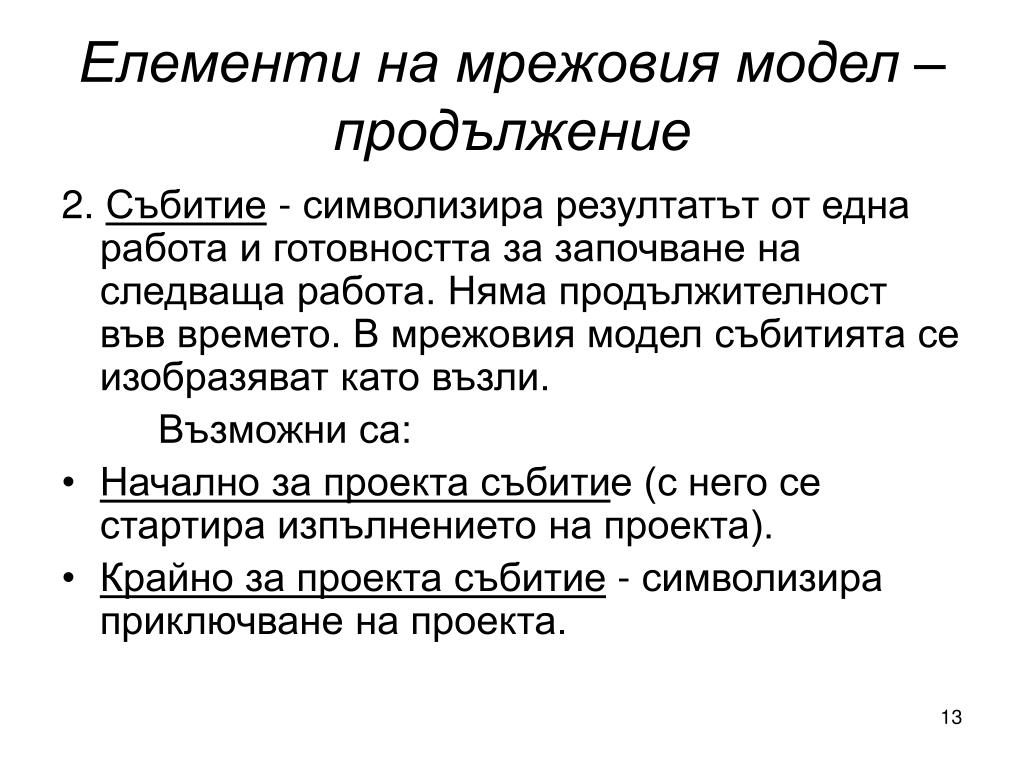 Елементи на мрежовия модел – продължение

2. Събитие - символизира резултатът от една работа и готовността за започване на следваща работа. Няма продължителност във времето. В мрежовия модел събитията се изобразяват като възли.

Възможни са:

• Начално за проекта събитие (с него се стартира изпълнението на проекта).
• Крайно за проекта събитие - символизира приключване на проекта.

13